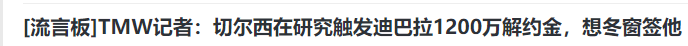 [流言板]TMW记者：切尔西在研究触发迪巴拉1200万解约金，想冬窗签他